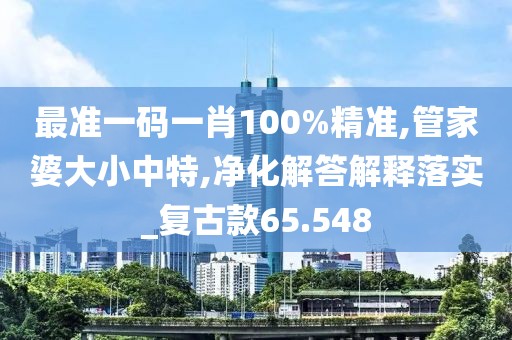 最准一码一肖100%精准,管家婆大小中特,净化解答解释落实_复古款65.548